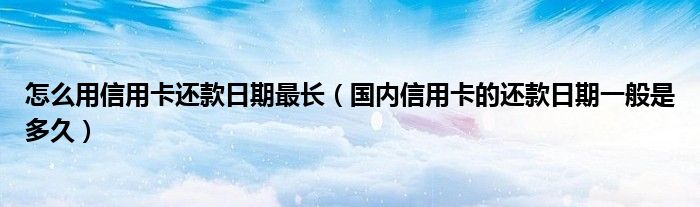 怎么用信用卡还款日期最长（国内信用卡的还款日期一般是多久）